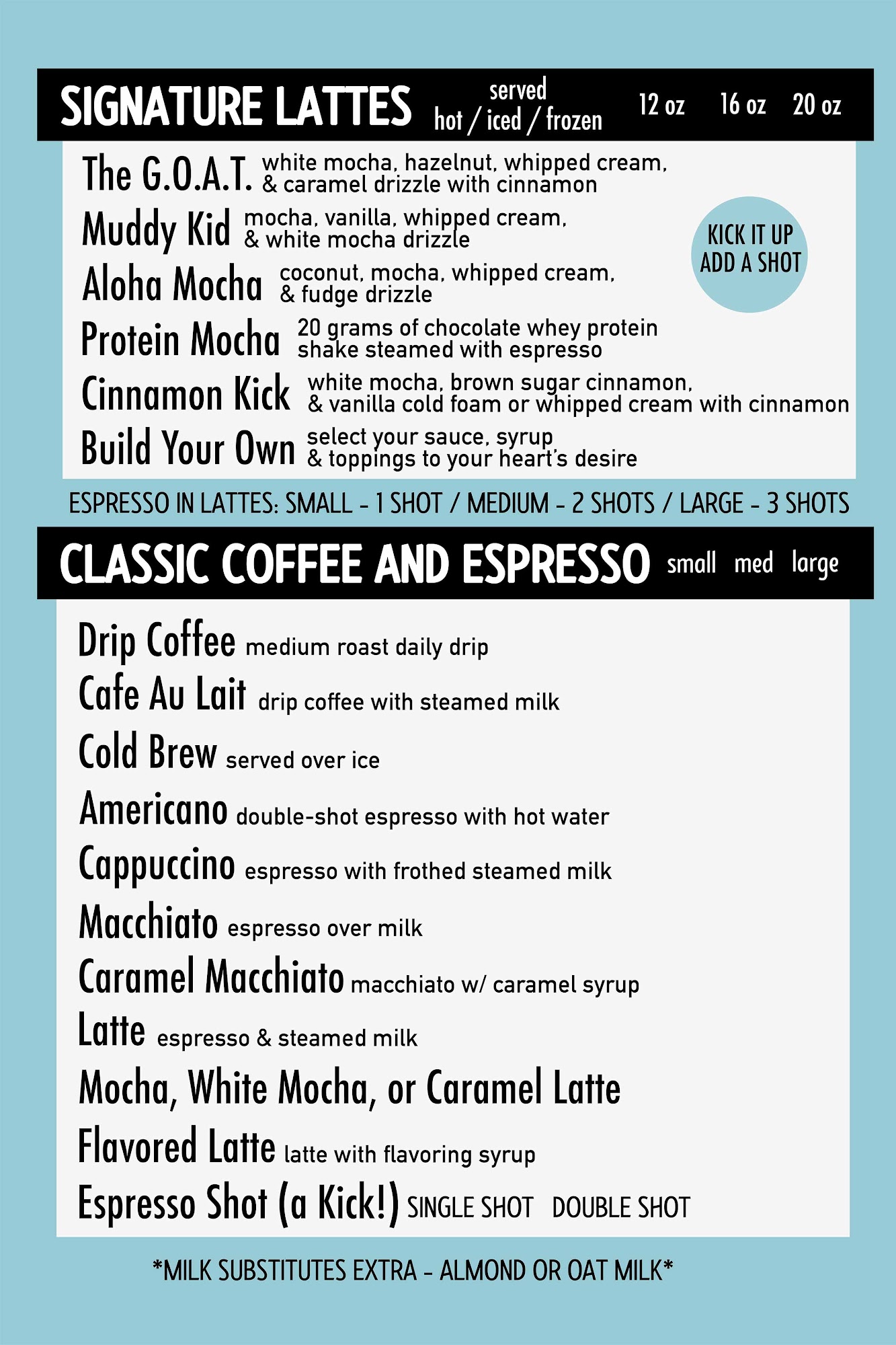 SIGNATURE LATTES served hot / iced / frozen 12 oz 16 oz 20 oz

The G.O.A.T. white mocha, hazelnut, whipped cream, & caramel drizzle with cinnamon

Muddy Kid mocha, vanilla, whipped cream, & white mocha drizzle

KICK IT UP ADD A SHOT

Aloha Mocha coconut, mocha, whipped cream, & fudge drizzle

Protein Mocha 20 grams of chocolate whey protein shake steamed with espresso

Cinnamon Kick white mocha, brown sugar cinnamon, & vanilla cold foam or whipped cream with cinnamon

Build Your Own select your sauce, syrup & toppings to your heart's desire

ESPRESSO IN LATTES: SMALL - 1 SHOT / MEDIUM - 2 SHOTS / LARGE - 3 SHOTS

CLASSIC COFFEE AND ESPRESSO small med large

Drip Coffee medium roast daily drip

Cafe Au Lait drip coffee with steamed milk

Cold Brew served over ice

Americano double-shot espresso with hot water

Cappuccino espresso with frothed steamed milk

Macchiato espresso over milk

Caramel Macchiato macchiato w/ caramel syrup

Latte espresso & steamed milk

Mocha, White Mocha, or Caramel Latte

Flavored Latte latte with flavoring syrup

Espresso Shot (a Kick!) SINGLE SHOT DOUBLE SHOT

*MILK SUBSTITUTES EXTRA - ALMOND OR OAT MILK*